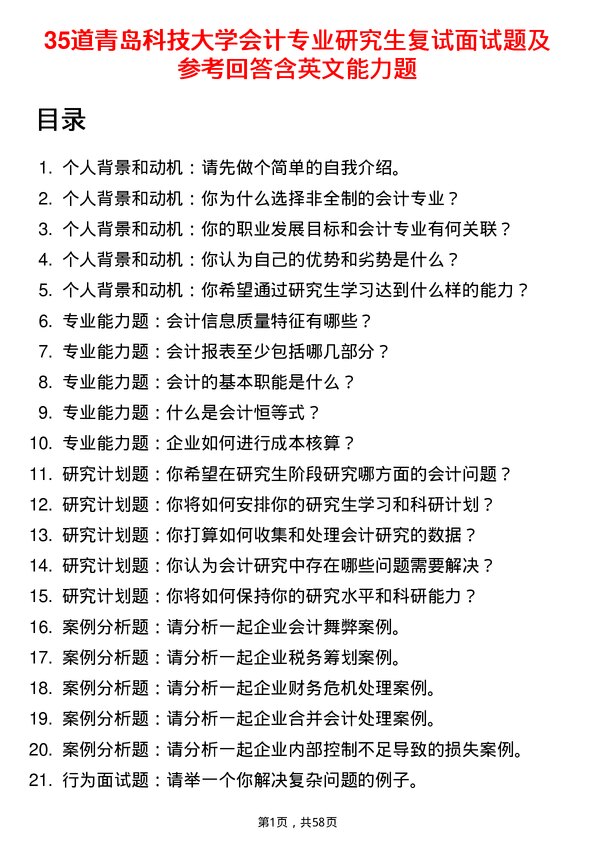 35道青岛科技大学会计专业研究生复试面试题及参考回答含英文能力题

目录

1. 个人背景和动机：请先做个简单的自我介绍。
2. 个人背景和动机：你为什么选择非全制的会计专业？
3. 个人背景和动机：你的职业发展目标和会计专业有何关联？
4. 个人背景和动机：你认为自己的优势和劣势是什么？
5. 个人背景和动机：你希望通过研究生学习达到什么样的能力？
6. 专业能力题：会计信息质量特征有哪些？
7. 专业能力题：会计报表至少包括哪几部分？
8. 专业能力题：会计的基本职能是什么？
9. 专业能力题：什么是会计恒等式？
10. 专业能力题：企业如何进行成本核算？
11. 研究计划题：你希望在研究生阶段研究哪方面的会计问题？
12. 研究计划题：你将如何安排你的研究生学习和科研计划？
13. 研究计划题：你打算如何收集和处理会计研究的数据？
14. 研究计划题：你认为会计研究中存在哪些问题需要解决？
15. 研究计划题：你将如何保持你的研究水平和科研能力？
16. 案例分析题：请分析一起企业会计舞弊案例。
17. 案例分析题：请分析一起企业税务筹划案例。
18. 案例分析题：请分析一起企业财务危机处理案例。
19. 案例分析题：请分析一起企业合并会计处理案例。
20. 案例分析题：请分析一起企业内部控制不足导致的损失案例。
21. 行为面试题：请举一个你解决复杂问题的例子。

第1页，共58页